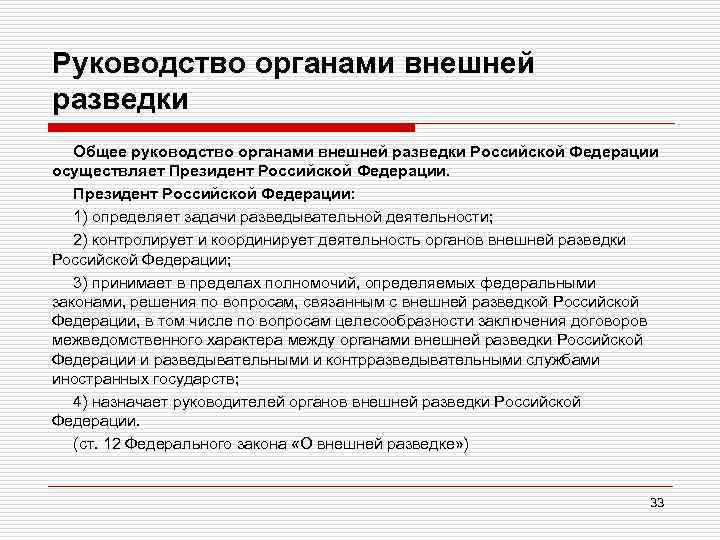 Руководство органами внешней разведки

Общее руководство органами внешней разведки Российской Федерации осуществляет Президент Российской Федерации.

Президент Российской Федерации:

1) определяет задачи разведывательной деятельности;

2) контролирует и координирует деятельность органов внешней разведки Российской Федерации;

3) принимает в пределах полномочий, определяемых федеральными законами, решения по вопросам, связанным с внешней разведкой Российской Федерации, в том числе по вопросам целесообразности заключения договоров межведомственного характера между органами внешней разведки Российской Федерации и разведывательными и контрразведывательными службами иностранных государств;

4) назначает руководителей органов внешней разведки Российской Федерации.

(ст. 12 Федерального закона «О внешней разведке»)

33